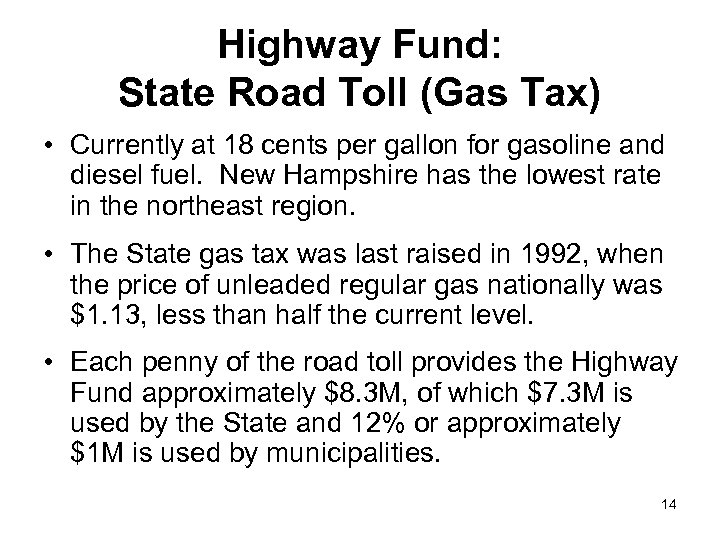 Highway Fund:
State Road Toll (Gas Tax)

• Currently at 18 cents per gallon for gasoline and diesel fuel. New Hampshire has the lowest rate in the northeast region.

• The State gas tax was last raised in 1992, when the price of unleaded regular gas nationally was \$1.13, less than half the current level.

• Each penny of the road toll provides the Highway Fund approximately \$8.3M, of which \$7.3M is used by the State and 12% or approximately \$1M is used by municipalities.

14